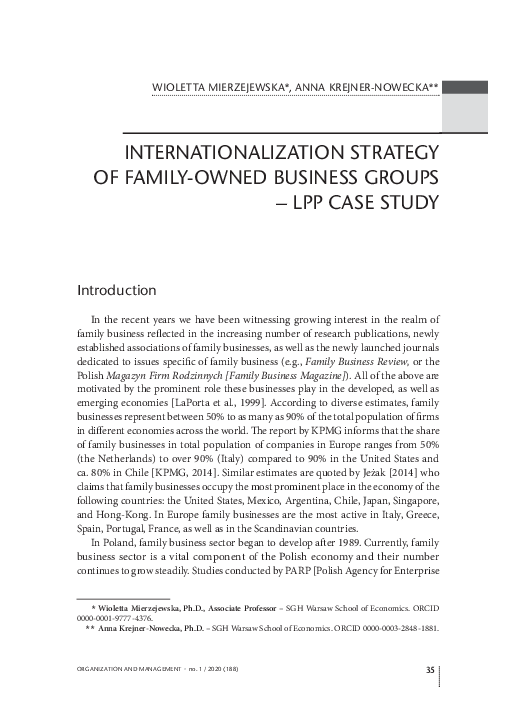 WIOLETTA MIERZEJEWSKA*, ANNA KREJNER-NOWECKA**

INTERNATIONALIZATION STRATEGY OF FAMILY-OWNED BUSINESS GROUPS – LPP CASE STUDY

Introduction

In the recent years we have been witnessing growing interest in the realm of family business reflected in the increasing number of research publications, newly established associations of family businesses, as well as the newly launched journals dedicated to issues specific of family business (e.g., Family Business Review, or the Polish Magazyn Firm Rodzinnych [Family Business Magazine]). All of the above are motivated by the prominent role these businesses play in the developed, as well as emerging economies [LaPorta et al., 1999]. According to diverse estimates, family businesses represent between 50% to as many as 90% of the total population of firms in different economies across the world. The report by KPMG informs that the share of family businesses in total population of companies in Europe ranges from 50% (the Netherlands) to over 90% (Italy) compared to 90% in the United States and ca. 80% in Chile [KPMG, 2014]. Similar estimates are quoted by Jeżak [2014] who claims that family businesses occupy the most prominent place in the economy of the following countries: the United States, Mexico, Argentina, Chile, Japan, Singapore, and Hong-Kong. In Europe family businesses are the most active in Italy, Greece, Spain, Portugal, France, as well as in the Scandinavian countries.

In Poland, family business sector began to develop after 1989. Currently, family business sector is a vital component of the Polish economy and their number continues to grow steadily. Studies conducted by PARP [Polish Agency for Enterprise

* Wioletta Mierzejewska, Ph.D., Associate Professor – SGH Warsaw School of Economics. ORCID 0000-0001-9777-4376.
** Anna Krejner-Nowecka, Ph.D. – SGH Warsaw School of Economics. ORCID 0000-0003-2848-1881.

ORGANIZATION AND MANAGEMENT • no. 1 / 2020 (188)

35